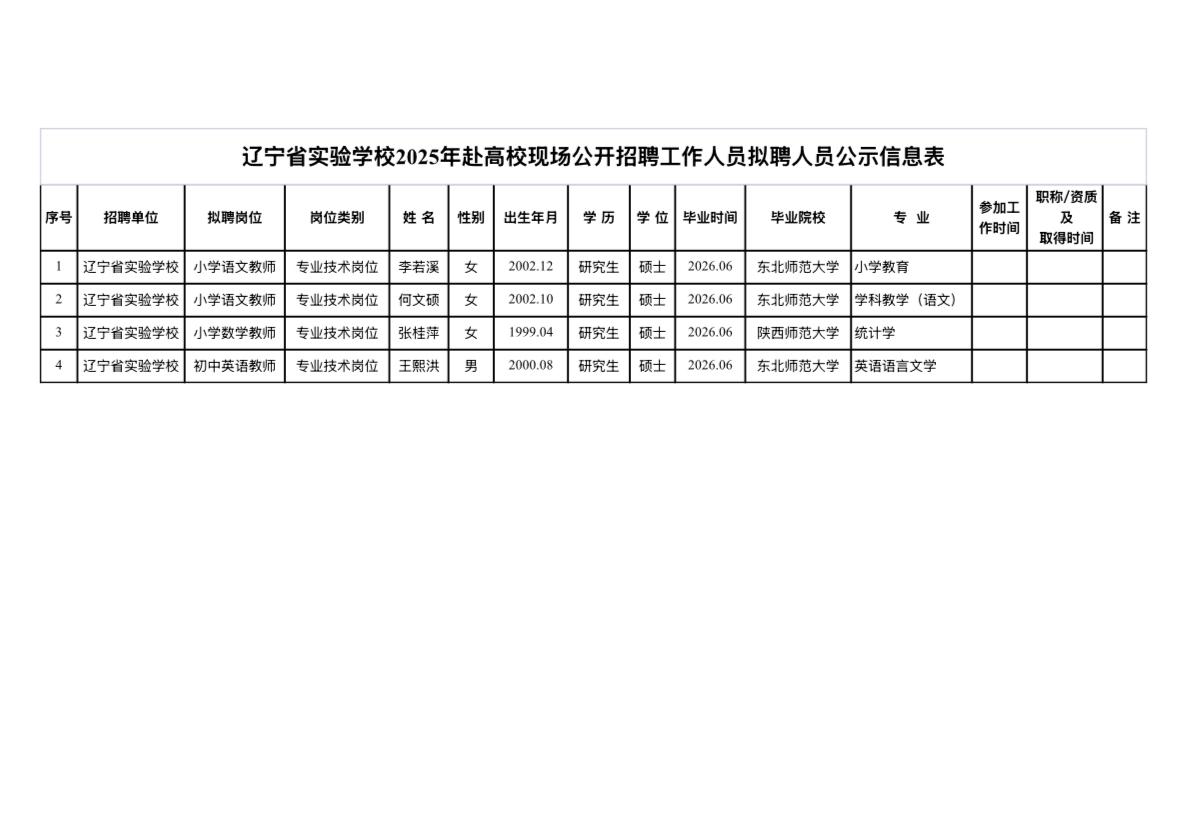 辽宁省实验学校2025年赴高校现场公开招聘工作人员拟聘人员公示信息表

| 序号 | 招聘单位 | 拟聘岗位 | 岗位类别 | 姓 名 | 性别 | 出生年月 | 学 历 | 学 位 | 毕业时间 | 毕业院校 | 专 业 | 参加工作时间 | 职称/资质及取得时间 | 备 注 |
|---|---|---|---|---|---|---|---|---|---|---|---|---|---|---|
| 1 | 辽宁省实验学校 | 小学语文教师 | 专业技术岗位 | 李若溪 | 女 | 2002.12 | 研究生 | 硕士 | 2026.06 | 东北师范大学 | 小学教育 | | | |
| 2 | 辽宁省实验学校 | 小学语文教师 | 专业技术岗位 | 何文硕 | 女 | 2002.10 | 研究生 | 硕士 | 2026.06 | 东北师范大学 | 学科教学（语文） | | | |
| 3 | 辽宁省实验学校 | 小学数学教师 | 专业技术岗位 | 张桂萍 | 女 | 1999.04 | 研究生 | 硕士 | 2026.06 | 陕西师范大学 | 统计学 | | | |
| 4 | 辽宁省实验学校 | 初中英语教师 | 专业技术岗位 | 王熙洪 | 男 | 2000.08 | 研究生 | 硕士 | 2026.06 | 东北师范大学 | 英语语言文学 | | | |